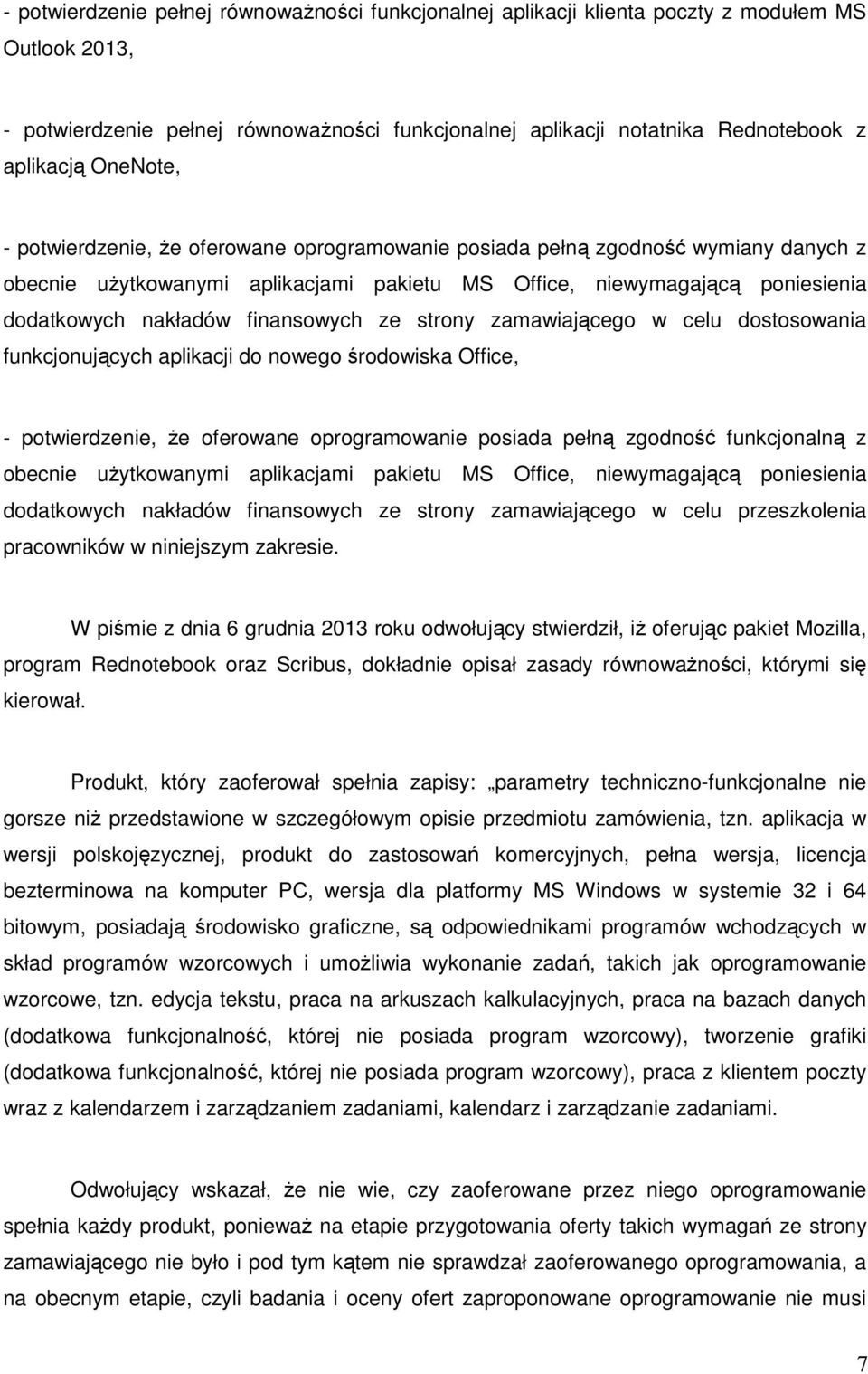 - potwierdzenie pełnej równoważności funkcjonalnej aplikacji klienta poczty z modułem MS Outlook 2013,

- potwierdzenie pełnej równoważności funkcjonalnej aplikacji notatnika Rednotebook z aplikacją OneNote,

- potwierdzenie, że oferowane oprogramowanie posiada pełną zgodność wymiany danych z obecnie użytkowanymi aplikacjami pakietu MS Office, niewymagającą poniesienia dodatkowych nakładów finansowych ze strony zamawiającego w celu dostosowania funkcjonujących aplikacji do nowego środowiska Office,

- potwierdzenie, że oferowane oprogramowanie posiada pełną zgodność funkcjonalną z obecnie użytkowanymi aplikacjami pakietu MS Office, niewymagającą poniesienia dodatkowych nakładów finansowych ze strony zamawiającego w celu przeszkolenia pracowników w niniejszym zakresie.

W piśmie z dnia 6 grudnia 2013 roku odwołujący stwierdził, iż oferując pakiet Mozilla, program Rednotebook oraz Scribus, dokładnie opisał zasady równoważności, którymi się kierował.

Produkt, który zaoferował spełnia zapisy: „parametry techniczno-funkcjonalne nie gorsze niż przedstawione w szczegółowym opisie przedmiotu zamówienia, tzn. aplikacja w wersji polskojęzycznej, produkt do zastosowań komercyjnych, pełna wersja, licencja bezterminowa na komputer PC, wersja dla platformy MS Windows w systemie 32 i 64 bitowym, posiadają środowisko graficzne, są odpowiednikami programów wchodzących w skład programów wzorcowych i umożliwia wykonanie zadań, takich jak oprogramowanie wzorcowe, tzn. edycja tekstu, praca na arkuszach kalkulacyjnych, praca na bazach danych (dodatkowa funkcjonalność, której nie posiada program wzorcowy), tworzenie grafiki (dodatkowa funkcjonalność, której nie posiada program wzorcowy), praca z klientem poczty wraz z kalendarzem i zarządzaniem zadaniami, kalendarz i zarządzanie zadaniami.

Odwołujący wskazał, że nie wie, czy zaoferowane przez niego oprogramowanie spełnia każdy produkt, ponieważ na etapie przygotowania oferty takich wymagań ze strony zamawiającego nie było i pod tym kątem nie sprawdzał zaoferowanego oprogramowania, a na obecnym etapie, czyli badania i oceny ofert zaproponowane oprogramowanie nie musi

7